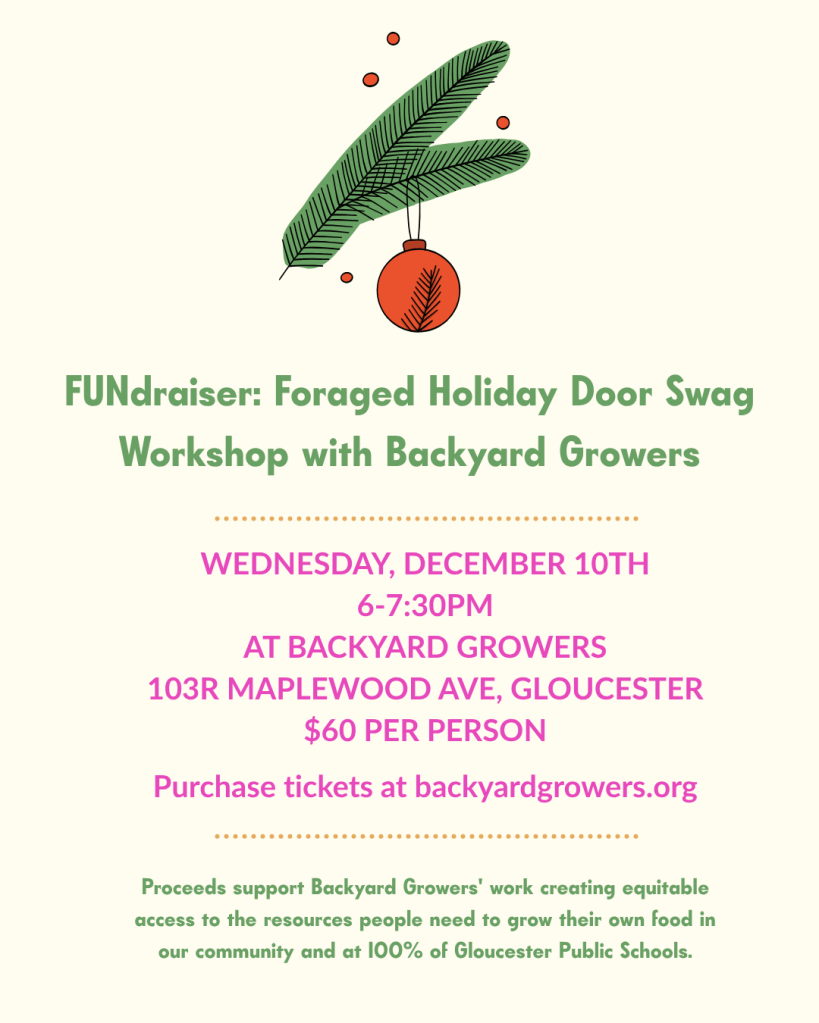 FUNdraiser: Foraged Holiday Door Swag Workshop with Backyard Growers

WEDNESDAY, DECEMBER 10TH
6-7:30PM
AT BACKYARD GROWERS
103R MAPLEWOOD AVE, GLOUCESTER
$60 PER PERSON

Purchase tickets at backyardgrowers.org

Proceeds support Backyard Growers' work creating equitable access to the resources people need to grow their own food in our community and at 100% of Gloucester Public Schools.